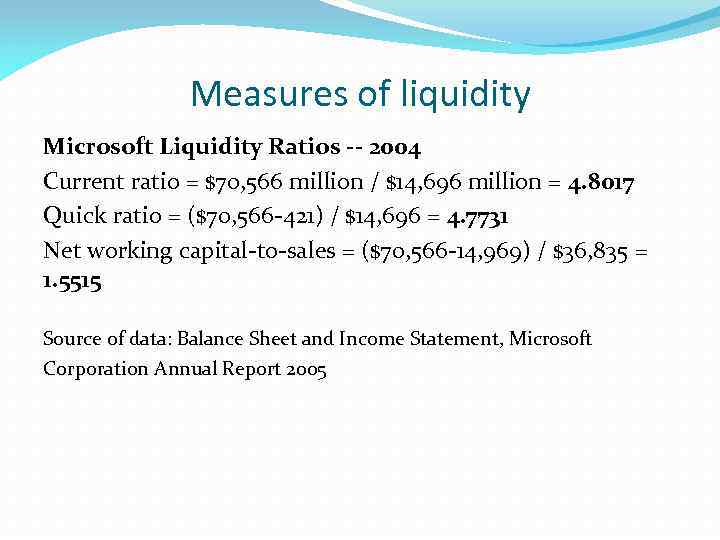 Measures of liquidity

**Microsoft Liquidity Ratios -- 2004**

Current ratio = \$70,566 million / \$14,696 million = **4.8017**

Quick ratio = (\$70,566-421) / \$14,696 = **4.7731**

Net working capital-to-sales = (\$70,566-14,969) / \$36,835 = **1.5515**

Source of data: Balance Sheet and Income Statement, Microsoft Corporation Annual Report 2005